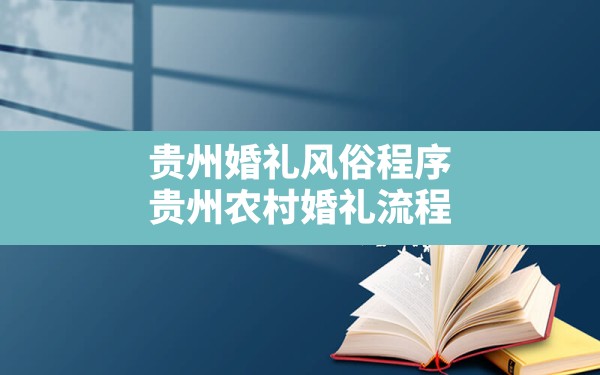 贵州婚礼风俗程序
贵州农村婚礼流程